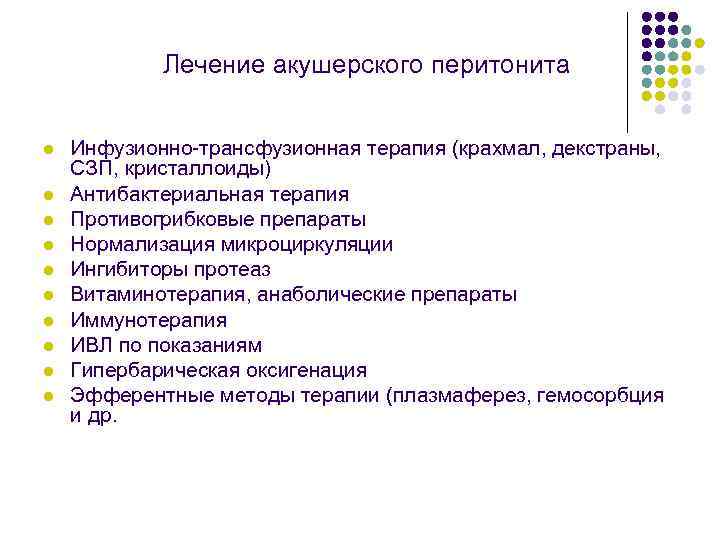 Лечение акушерского перитонита

- Инфузионно-трансфузионная терапия (крахмал, декстраны, СЗП, кристаллоиды)
- Антибактериальная терапия
- Противогрибковые препараты
- Нормализация микроциркуляции
- Ингибиторы протеаз
- Витаминотерапия, анаболические препараты
- Иммунотерапия
- ИВЛ по показаниям
- Гипербарическая оксигенация
- Эфферентные методы терапии (плазмаферез, гемосорбция и др.